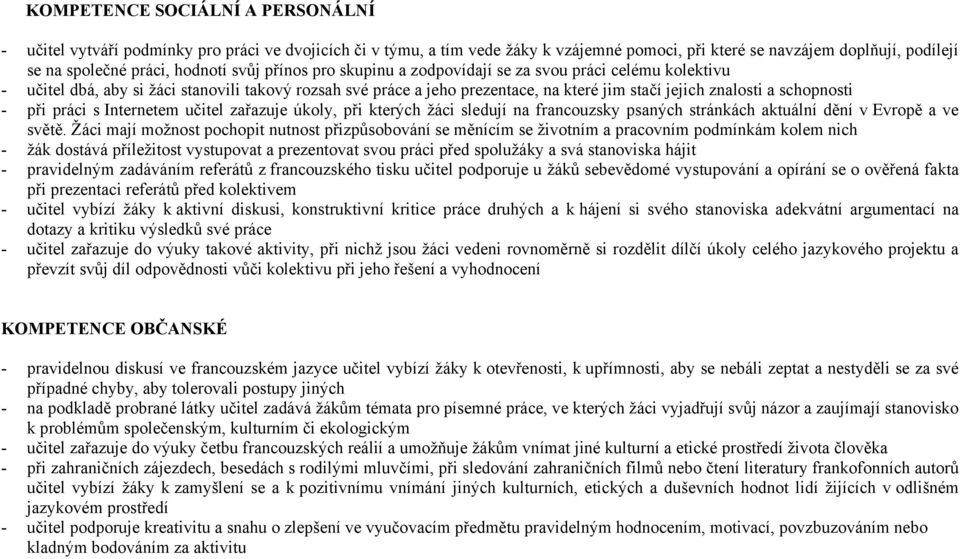 KOMPETENCE SOCIÁLNÍ A PERSONÁLNÍ

- učitel vytváří podmínky pro práci ve dvojicích či v týmu, a tím vede žáky k vzájemné pomoci, při které se navzájem doplňují, podílejí se na společné práci, hodnotí svůj přínos pro skupinu a zodpovídají se za svou práci celému kolektivu
- učitel dbá, aby si žáci stanovili takový rozsah své práce a jeho prezentace, na které jim stačí jejich znalosti a schopnosti
- při práci s Internetem učitel zařazuje úkoly, při kterých žáci sledují na francouzsky psaných stránkách aktuální dění v Evropě a ve světě. Žáci mají možnost pochopit nutnost přizpůsobování se měnícím se životním a pracovním podmínkám kolem nich
- žák dostává příležitost vystupovat a prezentovat svou práci před spolužáky a svá stanoviska hájit
- pravidelným zadáváním referátů z francouzského tisku učitel podporuje u žáků sebevědomé vystupování a opírání se o ověřená fakta při prezentaci referátů před kolektivem
- učitel vybízí žáky k aktivní diskusi, konstruktivní kritice práce druhých a k hájení si svého stanoviska adekvátní argumentací na dotazy a kritiku výsledků své práce
- učitel zařazuje do výuky takové aktivity, při nichž jsou žáci vedeni rovnoměrně si rozdělit dílčí úkoly celého jazykového projektu a převzít svůj díl odpovědnosti vůči kolektivu při jeho řešení a vyhodnocení

KOMPETENCE OBČANSKÉ

- pravidelnou diskusí ve francouzském jazyce učitel vybízí žáky k otevřenosti, k upřímnosti, aby se nebáli zeptat a nestyděli se za své případné chyby, aby tolerovali postupy jiných
- na podkladě probrané látky učitel zadává žákům témata pro písemné práce, ve kterých žáci vyjadřují svůj názor a zaujímají stanovisko k problémům společenským, kulturním či ekologickým
- učitel zařazuje do výuky četbu francouzských reálií a umožňuje žákům vnímat jiné kulturní a etické prostředí života člověka
- při zahraničních zájezdech, besedách s rodilými mluvčími, při sledování zahraničních filmů nebo čtení literatury frankofonních autorů učitel vybízí žáky k zamyšlení se a k pozitivnímu vnímání jiných kulturních, etických a duševních hodnot lidí žijících v odlišném jazykovém prostředí
- učitel podporuje kreativitu a snahu o zlepšení ve vyučovacím předmětu pravidelným hodnocením, motivací, povzbuzováním nebo kladným bodováním za aktivitu